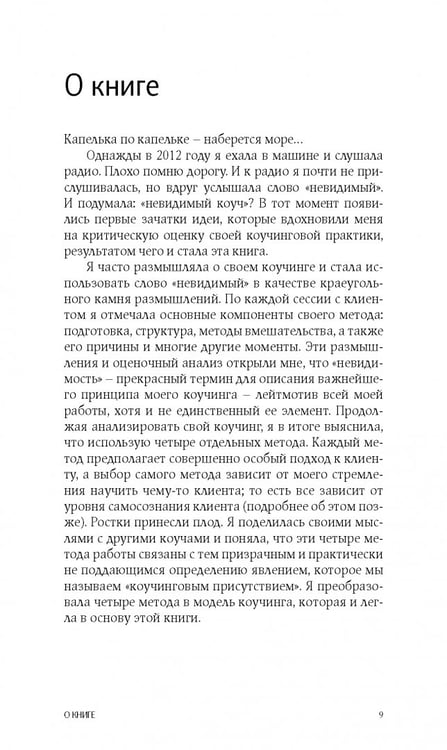 О книге

Капелька по капельке – наберется море...

Однажды в 2012 году я ехала в машине и слушала радио. Плохо помню дорогу. И к радио я почти не прислушивалась, но вдруг услышала слово «невидимый». И подумала: «невидимый коуч»? В тот момент появились первые зачатки идеи, которые вдохновили меня на критическую оценку своей коучинговой практики, результатом чего и стала эта книга.

Я часто размышляла о своем коучинге и стала использовать слово «невидимый» в качестве краеугольного камня размышлений. По каждой сессии с клиентом я отмечала основные компоненты своего метода: подготовка, структура, методы вмешательства, а также его причины и многие другие моменты. Эти размышления и оценочный анализ открыли мне, что «невидимость» – прекрасный термин для описания важнейшего принципа моего коучинга – лейтмотив всей моей работы, хотя и не единственный ее элемент. Продолжая анализировать свой коучинг, я в итоге выяснила, что использую четыре отдельных метода. Каждый метод предполагает совершенно особый подход к клиенту, а выбор самого метода зависит от моего стремления научить чему-то клиента; то есть все зависит от уровня самосознания клиента (подробнее об этом позже). Ростки принесли плод. Я поделилась своими мыслями с другими коучами и поняла, что эти четыре метода работы связаны с тем призрачным и практически не поддающимся определению явлением, которое мы называем «коучинговым присутствием». Я преобразовала четыре метода в модель коучинга, которая и легла в основу этой книги.

О КНИГЕ 9